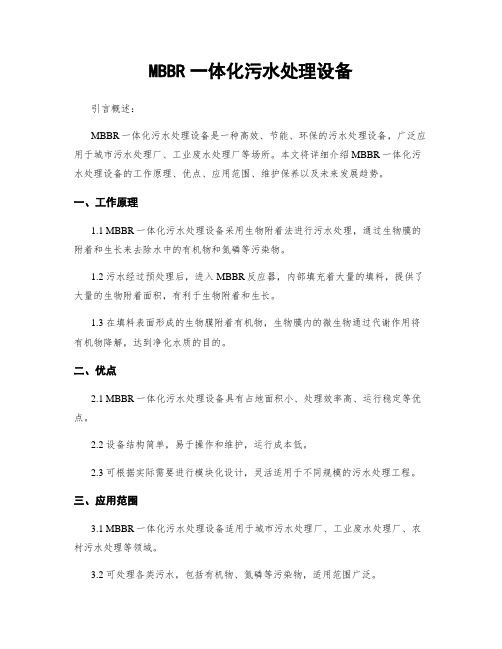 MBBR 一体化污水处理设备

引言概述：

MBBR 一体化污水处理设备是一种高效、节能、环保的污水处理设备，广泛应用于城市污水处理厂、工业废水处理厂等场所。本文将详细介绍 MBBR 一体化污水处理设备的工作原理、优点、应用范围、维护保养以及未来发展趋势。

一、工作原理

1.1 MBBR 一体化污水处理设备采用生物附着法进行污水处理，通过生物膜的附着和生长来去除水中的有机物和氮磷等污染物。

1.2 污水经过预处理后，进入 MBBR 反应器，内部填充着大量的填料，提供了大量的生物附着面积，有利于生物附着和生长。

1.3 在填料表面形成的生物膜附着有机物，生物膜内的微生物通过代谢作用将有机物降解，达到净化水质的目的。

二、优点

2.1 MBBR 一体化污水处理设备具有占地面积小、处理效率高、运行稳定等优点。

2.2 设备结构简单，易于操作和维护，运行成本低。

2.3 可根据实际需要进行模块化设计，灵活适用于不同规模的污水处理工程。

三、应用范围

3.1 MBBR 一体化污水处理设备适用于城市污水处理厂、工业废水处理厂、农村污水处理等领域。

3.2 可处理各类污水，包括有机物、氮磷等污染物，适用范围广泛。